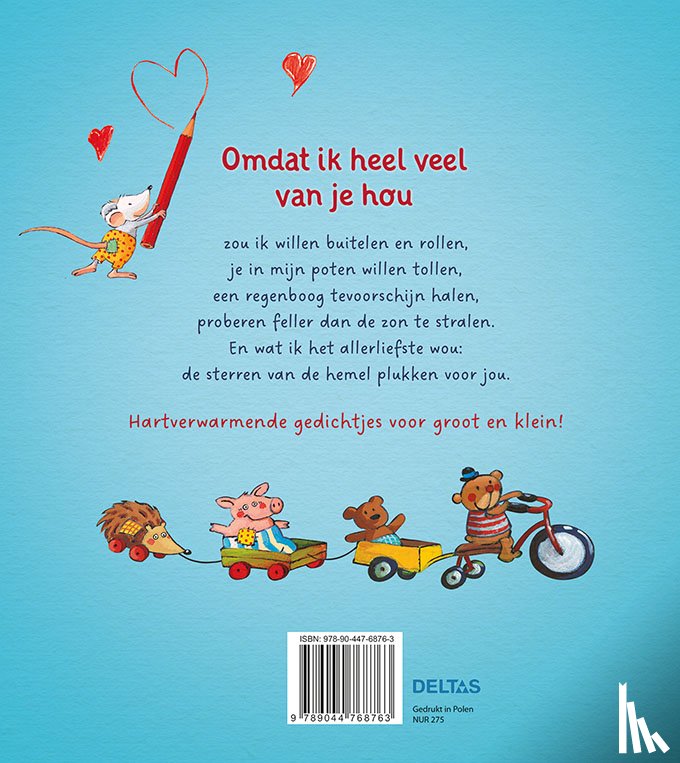 Omdat ik heel veel van je hou

zou ik willen buitelen en rollen,
je in mijn poten willen tollen,
een regenboog tevoorschijn halen,
proberen feller dan de zon te stralen.
En wat ik het allerliefste wou:
de sterren van de hemel plukken voor jou.

Hartverwarmende gedichtjes voor groot en klein!

ISBN: 978-90-447-6876-3

9 789044 768763

DELTAS

Gedrukt in Polen
NUR 275